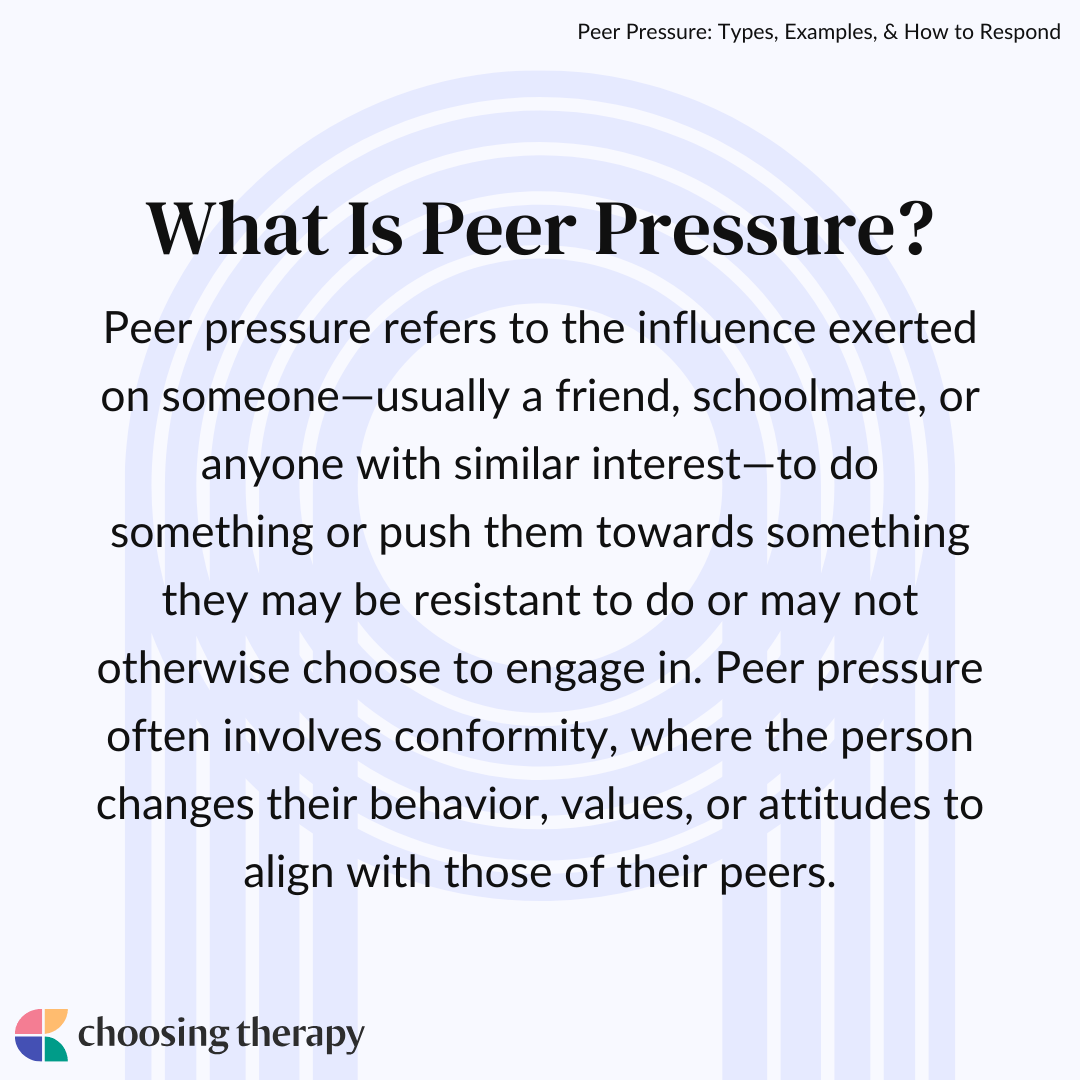 Peer Pressure: Types, Examples, & How to Respond

What Is Peer Pressure?

Peer pressure refers to the influence exerted on someone—usually a friend, schoolmate, or anyone with similar interest—to do something or push them towards something they may be resistant to do or may not otherwise choose to engage in. Peer pressure often involves conformity, where the person changes their behavior, values, or attitudes to align with those of their peers.

choosing therapy